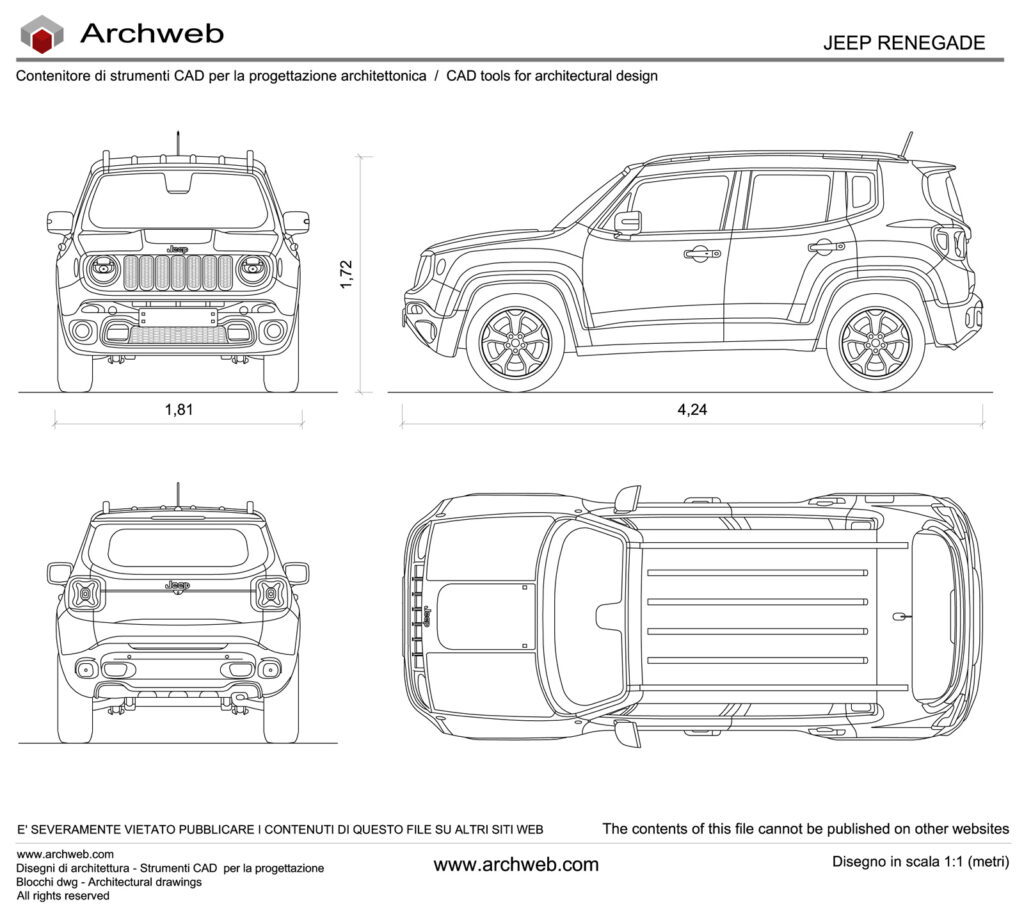 Archweb

JEEP RENEGADE

Contenitore di strumenti CAD per la progettazione architettonica / CAD tools for architectural design

Jeep

1,72

1,81

4,24

Jeep

Jeep

E' SEVERAMENTE VIETATO PUBBLICARE I CONTENUTI DI QUESTO FILE SU ALTRI SITI WEB

The contents of this file cannot be published on other websites

www.archweb.com
Disegni di architettura - Strumenti CAD per la progettazione
Blocchi dwg - Architectural drawings
All rights reserved

www.archweb.com

Disegno in scala 1:1 (metri)